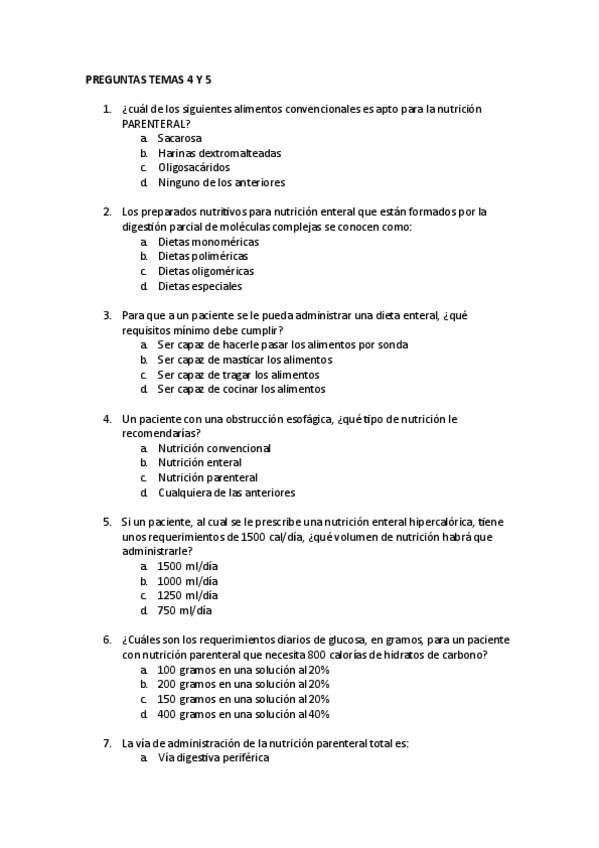 PREGUNTAS TEMAS 4 Y 5

1. ¿cuál de los siguientes alimentos convencionales es apto para la nutrición PARENTERAL?
a. Sacarosa
b. Harinas dextromalteadas
c. Oligosacáridos
d. Ninguno de los anteriores

2. Los preparados nutritivos para nutrición enteral que están formados por la digestión parcial de moléculas complejas se conocen como:
a. Dietas monoméricas
b. Dietas poliméricas
c. Dietas oligoméricas
d. Dietas especiales

3. Para que a un paciente se le pueda administrar una dieta enteral, ¿qué requisitos mínimo debe cumplir?
a. Ser capaz de hacerle pasar los alimentos por sonda
b. Ser capaz de masticar los alimentos
c. Ser capaz de tragar los alimentos
d. Ser capaz de cocinar los alimentos

4. Un paciente con una obstrucción esofágica, ¿qué tipo de nutrición le recomendarías?
a. Nutrición convencional
b. Nutrición enteral
c. Nutrición parenteral
d. Cualquiera de las anteriores

5. Si un paciente, al cual se le prescribe una nutrición enteral hipercalórica, tiene unos requerimientos de 1500 cal/día, ¿qué volumen de nutrición habrá que administrarle?
a. 1500 ml/día
b. 1000 ml/día
c. 1250 ml/día
d. 750 ml/día

6. ¿Cuáles son los requerimientos diarios de glucosa, en gramos, para un paciente con nutrición parenteral que necesita 800 calorías de hidratos de carbono?
a. 100 gramos en una solución al 20%
b. 200 gramos en una solución al 20%
c. 150 gramos en una solución al 20%
d. 400 gramos en una solución al 40%

7. La vía de administración de la nutrición parenteral total es:
a. Vía digestiva periférica